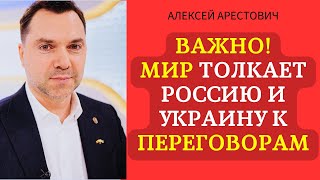 АЛЕКСЕЙ АРЕСТОВИЧ

ВАЖНО!
МИР ТОЛКАЕТ РОССИЮ И УКРАИНУ К ПЕРЕГОВОРАМ